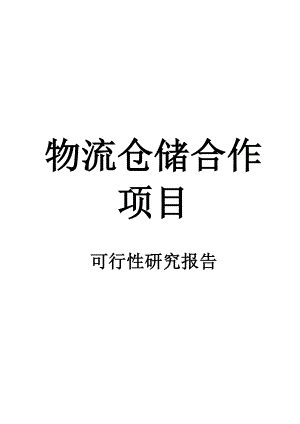 物流仓储合作项目

可行性研究报告